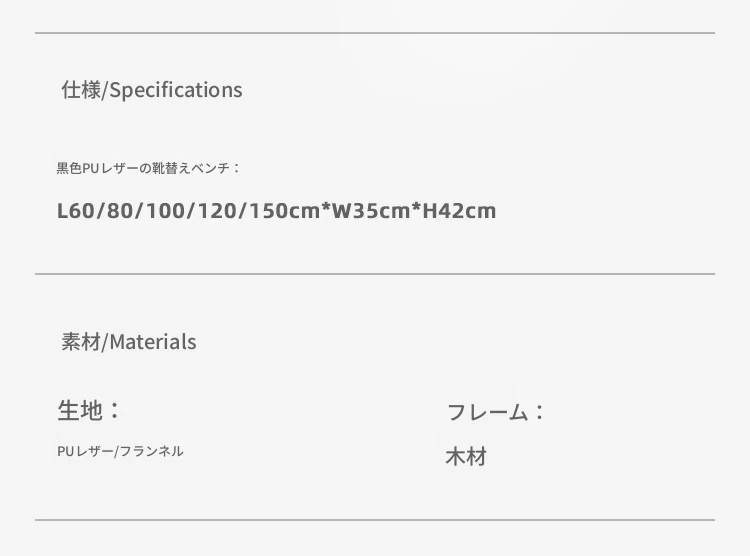 仕様/Specifications

黒色PUレザーの靴替えベンチ：

L60/80/100/120/150cm*W35cm*H42cm

素材/Materials

生地：

PUレザー/フランネル

フレーム：

木材